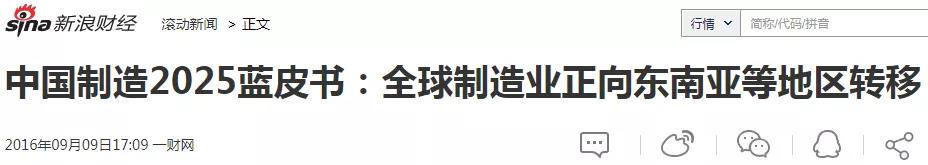 sina 新浪财经 滚动新闻 > 正文

行情 简称/代码/拼音

中国制造2025蓝皮书：全球制造业正向东南亚等地区转移

2016年09月09日17:09 一财网